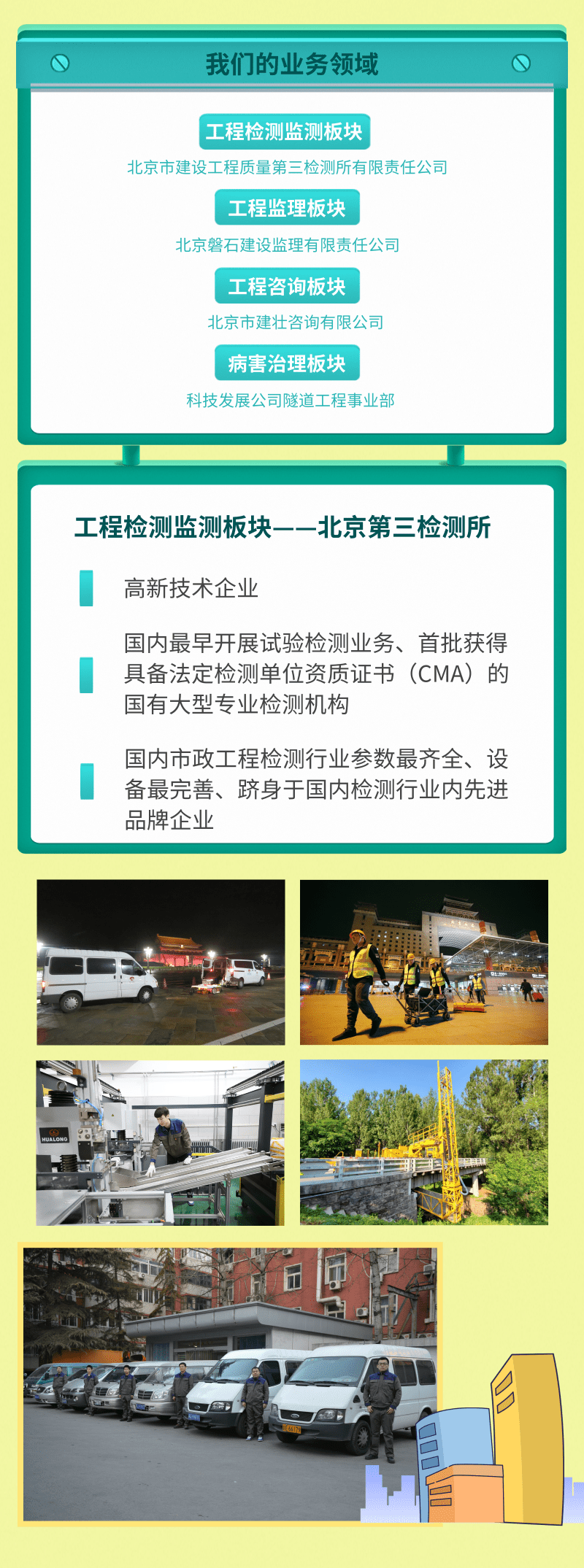 我们的业务领域

工程检测监测板块

北京市建设工程质量第三检测所有限责任公司

工程监理板块

北京磐石建设监理有限责任公司

工程咨询板块

北京市建壮咨询有限公司

病害治理板块

科技发展公司隧道工程事业部

工程检测监测板块——北京第三检测所

高新技术企业

国内最早开展试验检测业务、首批获得具备法定检测单位资质证书（CMA）的国有大型专业检测机构

国内市政工程检测行业参数最齐全、设备最完善、跻身于国内检测行业内先进品牌企业

HUALONG